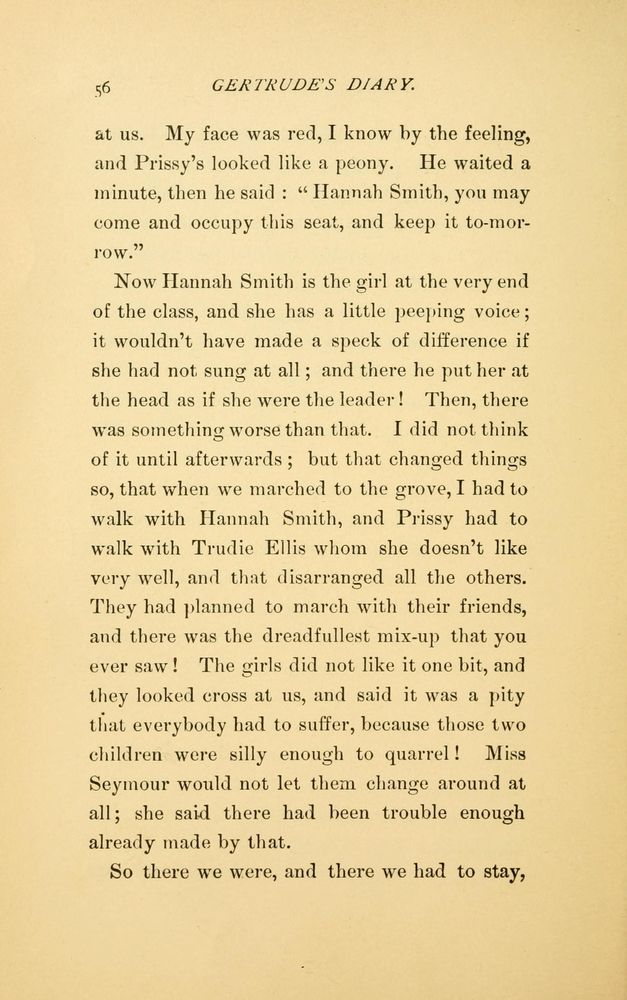 56 GERTRUDE'S DIARY.

at us. My face was red, I know by the feeling, and Prissy's looked like a peony. He waited a minute, then he said : "Hannah Smith, you may come and occupy this seat, and keep it to-morrow."

Now Hannah Smith is the girl at the very end of the class, and she has a little peeping voice; it wouldn't have made a speck of difference if she had not sung at all; and there he put her at the head as if she were the leader! Then, there was something worse than that. I did not think of it until afterwards; but that changed things so, that when we marched to the grove, I had to walk with Hannah Smith, and Prissy had to walk with Trudie Ellis whom she doesn't like very well, and that disarranged all the others. They had planned to march with their friends, and there was the dreadfullest mix-up that you ever saw! The girls did not like it one bit, and they looked cross at us, and said it was a pity that everybody had to suffer, because those two children were silly enough to quarrel! Miss Seymour would not let them change around at all; she said there had been trouble enough already made by that.

So there we were, and there we had to stay,